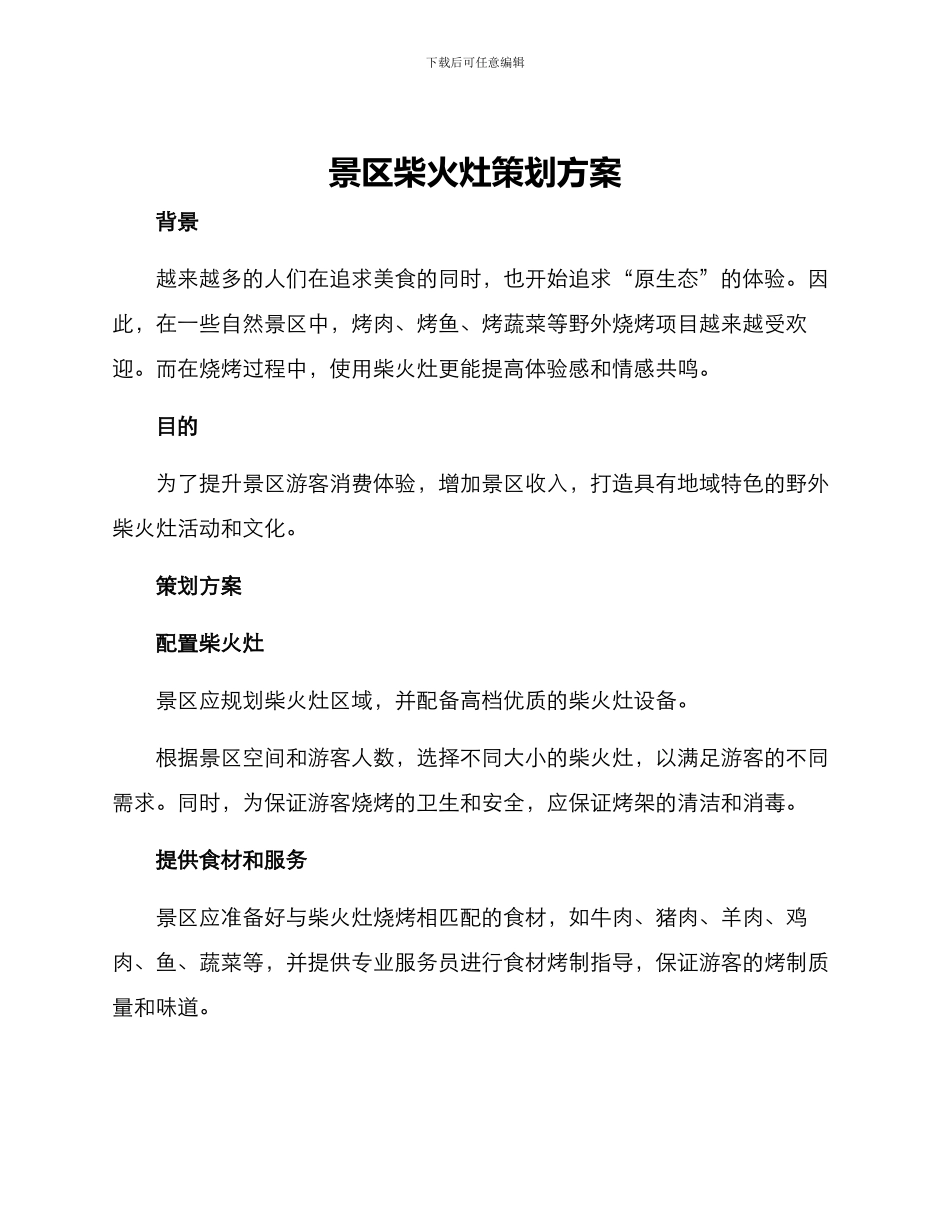 下载后可任意编辑

景区柴火灶策划方案

背景

越来越多的人们在追求美食的同时，也开始追求“原生态”的体验。因此，在一些自然景区中，烤肉、烤鱼、烤蔬菜等野外烧烤项目越来越受欢迎。而在烧烤过程中，使用柴火灶更能提高体验感和情感共鸣。

目的

为了提升景区游客消费体验，增加景区收入，打造具有地域特色的野外柴火灶活动和文化。

策划方案

配置柴火灶

景区应规划柴火灶区域，并配备高档优质的柴火灶设备。

根据景区空间和游客人数，选择不同大小的柴火灶，以满足游客的不同需求。同时，为保证游客烧烤的卫生和安全，应保证烤架的清洁和消毒。

提供食材和服务

景区应准备好与柴火灶烧烤相匹配的食材，如牛肉、猪肉、羊肉、鸡肉、鱼、蔬菜等，并提供专业服务员进行食材烤制指导，保证游客的烤制质量和味道。